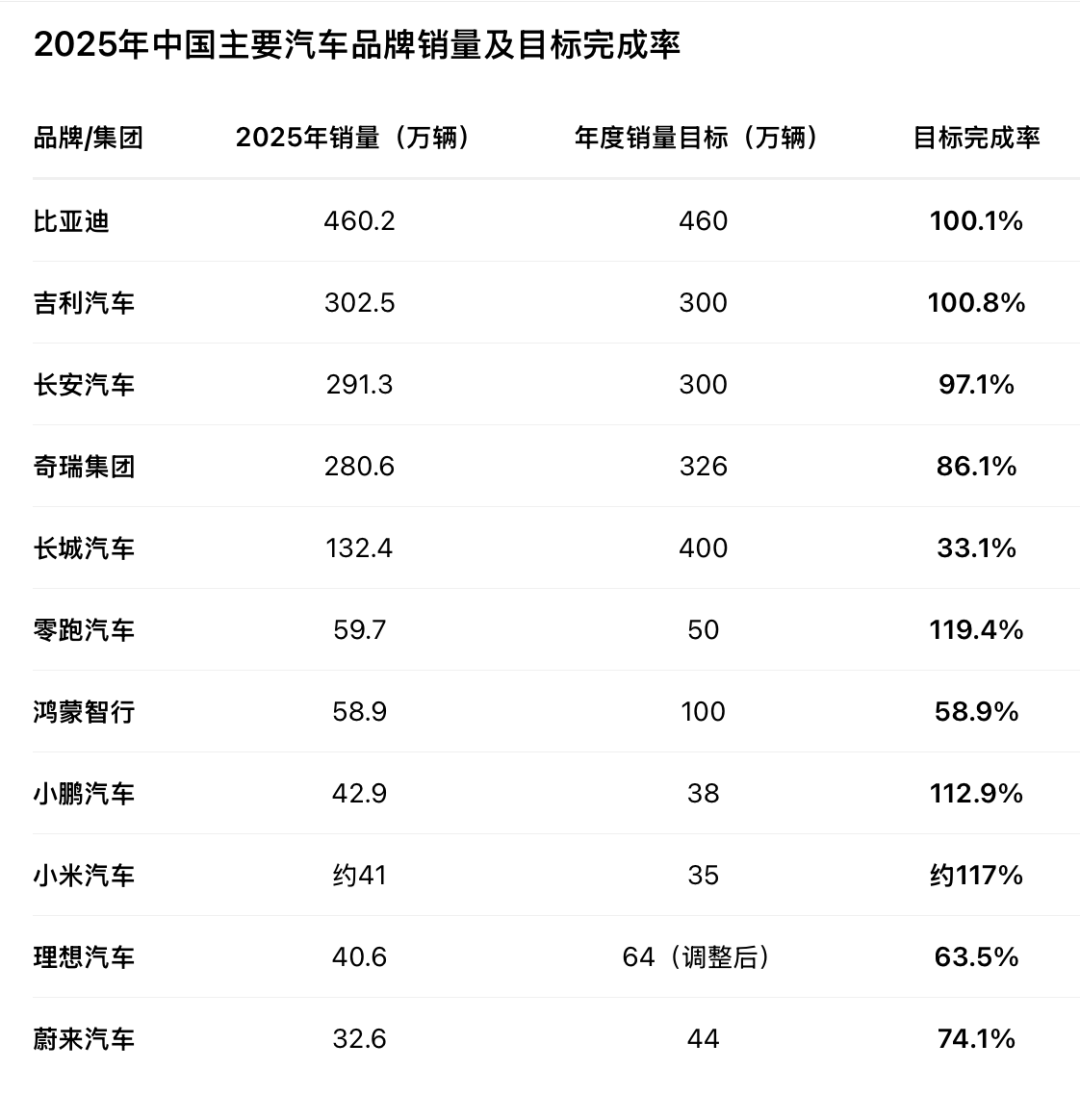 2025年中国主要汽车品牌销量及目标完成率

| 品牌/集团 | 2025年销量（万辆） | 年度销量目标（万辆） | 目标完成率 |
|---|---|---|---|
| 比亚迪 | 460.2 | 460 | 100.1% |
| 吉利汽车 | 302.5 | 300 | 100.8% |
| 长安汽车 | 291.3 | 300 | 97.1% |
| 奇瑞集团 | 280.6 | 326 | 86.1% |
| 长城汽车 | 132.4 | 400 | 33.1% |
| 零跑汽车 | 59.7 | 50 | 119.4% |
| 鸿蒙智行 | 58.9 | 100 | 58.9% |
| 小鹏汽车 | 42.9 | 38 | 112.9% |
| 小米汽车 | 约41 | 35 | 约117% |
| 理想汽车 | 40.6 | 64（调整后） | 63.5% |
| 蔚来汽车 | 32.6 | 44 | 74.1% |